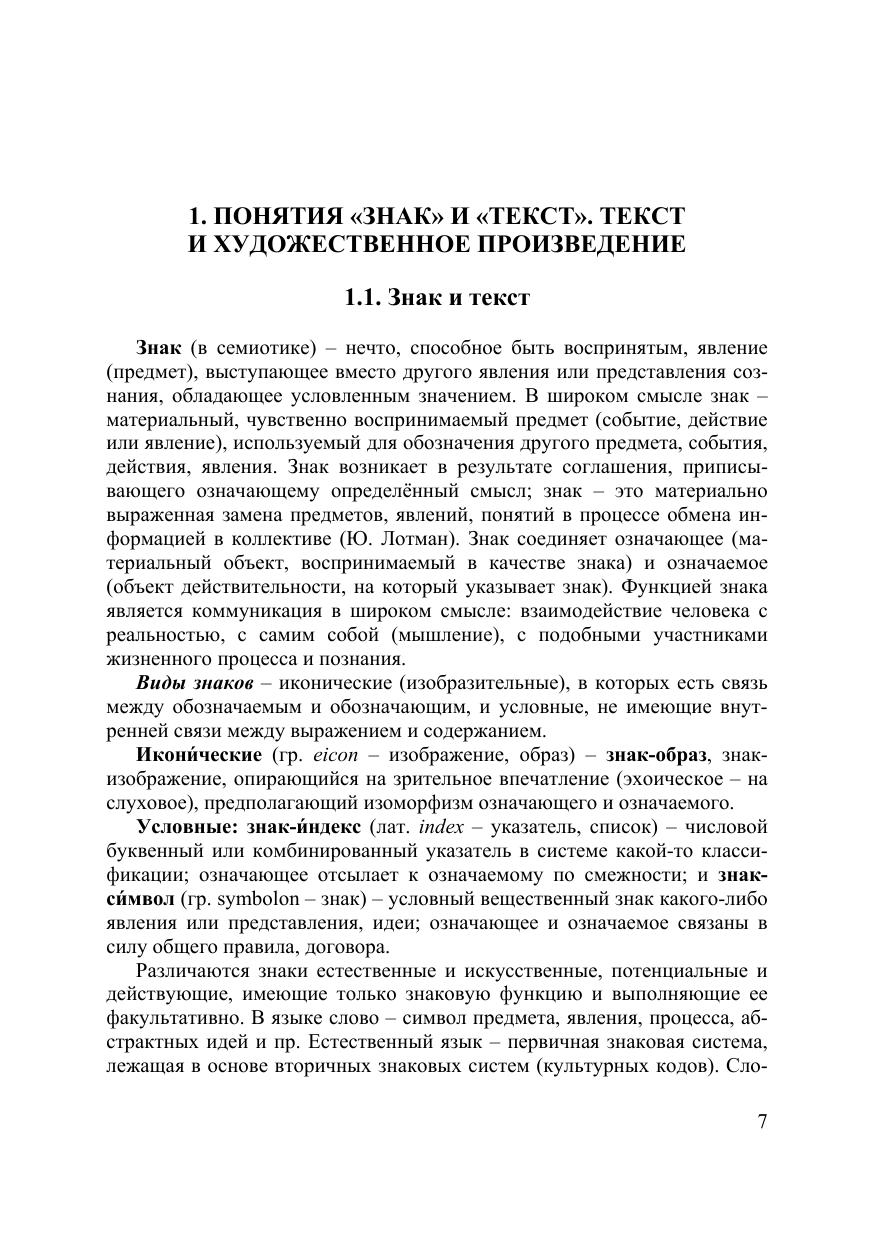 1. ПОНЯТИЯ «ЗНАК» И «ТЕКСТ». ТЕКСТ И ХУДОЖЕСТВЕННОЕ ПРОИЗВЕДЕНИЕ

1.1. Знак и текст

Знак (в семиотике) – нечто, способное быть воспринятым, явление (предмет), выступающее вместо другого явления или представления сознания, обладающее условленным значением. В широком смысле знак – материальный, чувственно воспринимаемый предмет (событие, действие или явление), используемый для обозначения другого предмета, события, действия, явления. Знак возникает в результате соглашения, приписывающего означающему определённый смысл; знак – это материально выраженная замена предметов, явлений, понятий в процессе обмена информацией в коллективе (Ю. Лотман). Знак соединяет означающее (материальный объект, воспринимаемый в качестве знака) и означаемое (объект действительности, на который указывает знак). Функцией знака является коммуникация в широком смысле: взаимодействие человека с реальностью, с самим собой (мышление), с подобными участниками жизненного процесса и познания.

Виды знаков – иконические (изобразительные), в которых есть связь между обозначаемым и обозначающим, и условные, не имеющие внутренней связи между выражением и содержанием.

Икони́ческие (гр. eicon – изображение, образ) – знак-образ, знак-изображение, опирающийся на зрительное впечатление (эхоическое – на слуховое), предполагающий изоморфизм означающего и означаемого.

Условные: знак-и́ндекс (лат. index – указатель, список) – числовой буквенный или комбинированный указатель в системе какой-то классификации; означающее отсылает к означаемому по смежности; и знак-си́мвол (гр. symbolon – знак) – условный вещественный знак какого-либо явления или представления, идеи; означающее и означаемое связаны в силу общего правила, договора.

Различаются знаки естественные и искусственные, потенциальные и действующие, имеющие только знаковую функцию и выполняющие ее факультативно. В языке слово – символ предмета, явления, процесса, абстрактных идей и пр. Естественный язык – первичная знаковая система, лежащая в основе вторичных знаковых систем (культурных кодов). Сло-

7